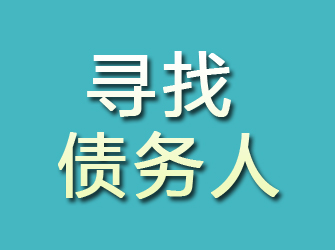 寻找
债务人